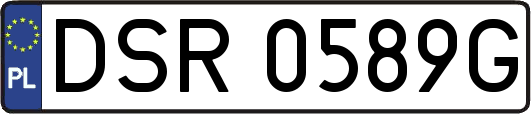 PL
DSR 0589G